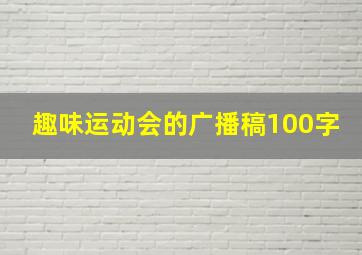 趣味运动会的广播稿100字